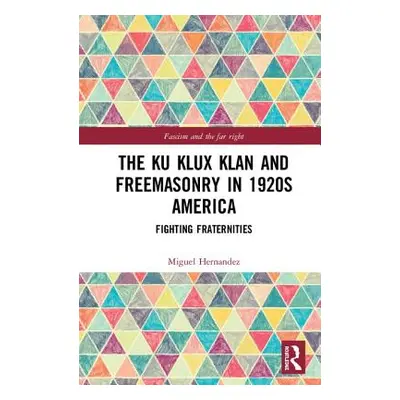 Fascism and the far right

THE KU KLUX KLAN AND FREEMASONRY IN 1920S AMERICA

FIGHTING FRATERNITIES

Miguel Hernandez

ROUTLEDGE